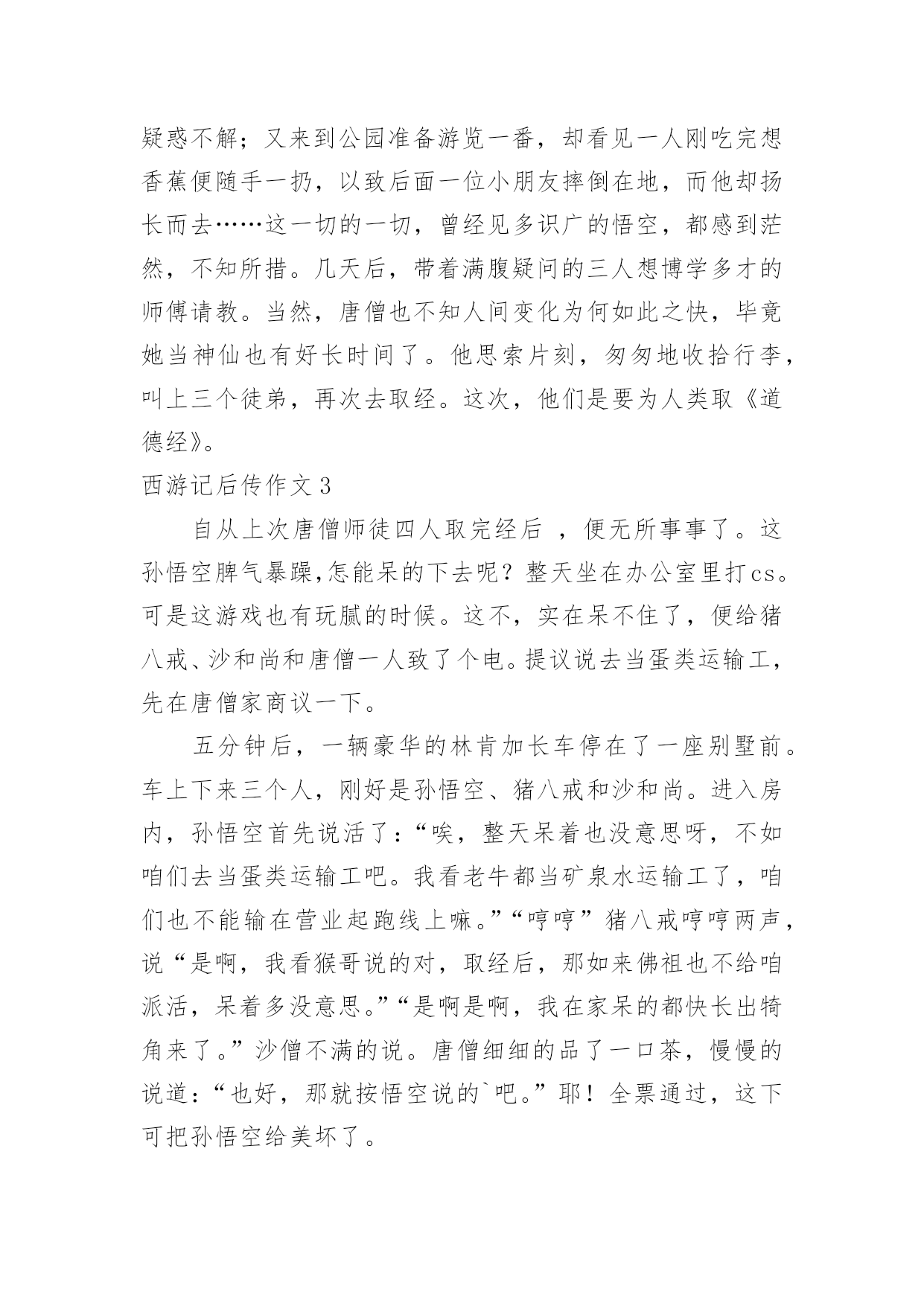 疑惑不解；又来到公园准备游览一番，却看见一人刚吃完想香蕉便随手一扔，以致后面一位小朋友摔倒在地，而他却扬长而去……这一切的一切，曾经见多识广的悟空，都感到茫然，不知所措。几天后，带着满腹疑问的三人想博学多才的师傅请教。当然，唐僧也不知人间变化为何如此之快，毕竟她当神仙也有好长时间了。他思索片刻，匆匆地收拾行李，叫上三个徒弟，再次去取经。这次，他们是要为人类取《道德经》。

西游记后传作文 3

自从上次唐僧师徒四人取完经后 ，便无所事事了。这孙悟空脾气暴躁,怎能呆的下去呢？整天坐在办公室里打cs。可是这游戏也有玩腻的时候。这不，实在呆不住了，便给猪八戒、沙和尚和唐僧一人致了个电。提议说去当蛋类运输工，先在唐僧家商议一下。

五分钟后，一辆豪华的林肯加长车停在了一座别墅前。车上下来三个人，刚好是孙悟空、猪八戒和沙和尚。进入房内，孙悟空首先说活了：“唉，整天呆着也没意思呀，不如咱们去当蛋类运输工吧。我看老牛都当矿泉水运输工了，咱们也不能输在营业起跑线上嘛。”“哼哼”猪八戒哼哼两声，说“是啊，我看猴哥说的对，取经后，那如来佛祖也不给咱派活，呆着多没意思。”“是啊是啊，我在家呆的都快长出犄角来了。”沙僧不满的说。唐僧细细的品了一口茶，慢慢的说道：“也好，那就按悟空说的`吧。”耶！全票通过，这下可把孙悟空给美坏了。